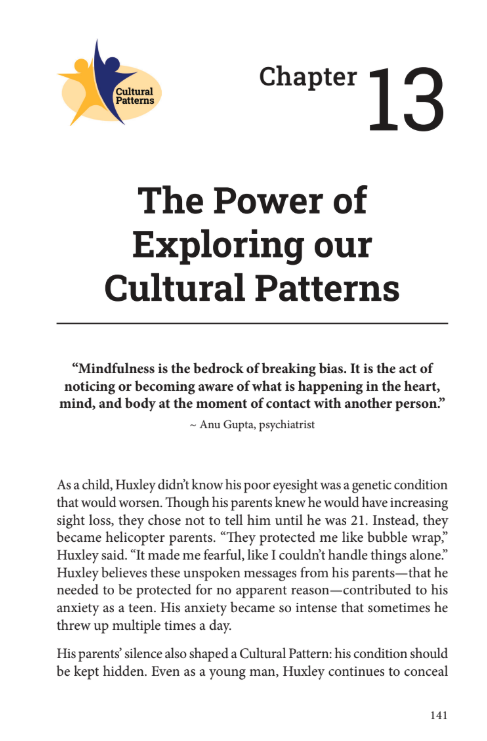 Cultural Patterns

Chapter 13

The Power of Exploring our Cultural Patterns

“Mindfulness is the bedrock of breaking bias. It is the act of noticing or becoming aware of what is happening in the heart, mind, and body at the moment of contact with another person.”

~ Anu Gupta, psychiatrist

As a child, Huxley didn’t know his poor eyesight was a genetic condition that would worsen. Though his parents knew he would have increasing sight loss, they chose not to tell him until he was 21. Instead, they became helicopter parents. “They protected me like bubble wrap,” Huxley said. “It made me fearful, like I couldn’t handle things alone.” Huxley believes these unspoken messages from his parents—that he needed to be protected for no apparent reason—contributed to his anxiety as a teen. His anxiety became so intense that sometimes he threw up multiple times a day.

His parents’ silence also shaped a Cultural Pattern: his condition should be kept hidden. Even as a young man, Huxley continues to conceal

141